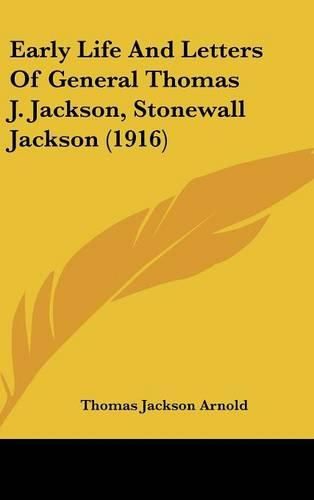 Early Life And Letters Of General Thomas J. Jackson, Stonewall Jackson (1916)

Thomas Jackson Arnold